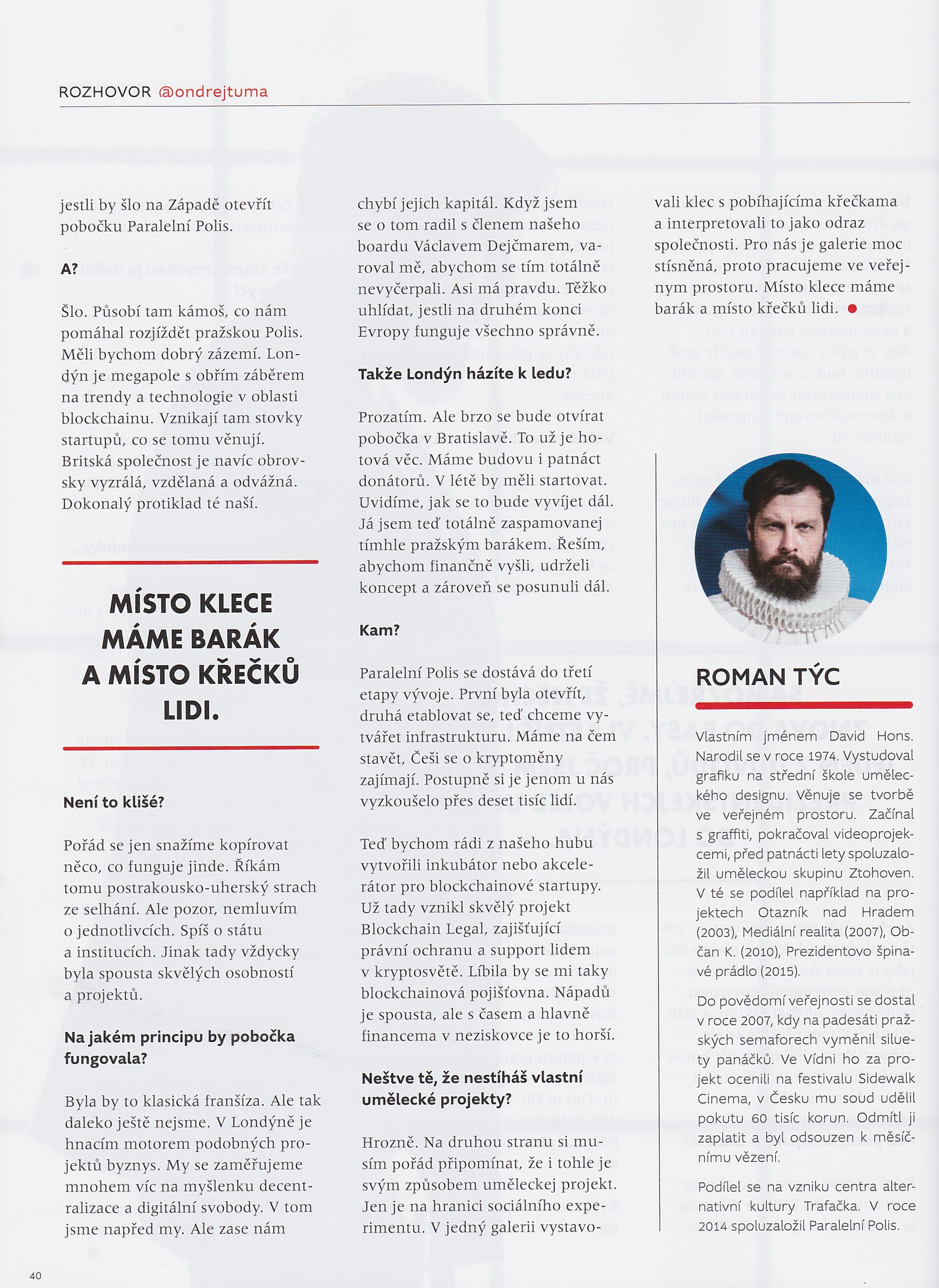 ROZHOVOR @ondrejtuma

jestli by šlo na Západě otevřít pobočku Paralelní Polis.

A?

Šlo. Působí tam kámoš, co nám pomáhal rozjíždět pražskou Polis. Měli bychom dobrý zázemí. Londýn je megapole s obřím záběrem na trendy a technologie v oblasti blockchainu. Vznikají tam stovky startupů, co se tomu věnují. Britská společnost je navíc obrovsky vyzrálá, vzdělaná a odvážná. Dokonalý protiklad té naší.

MÍSTO KLECE MÁME BARÁK A MÍSTO KŘEČKŮ LIDI.

Není to klišé?

Pořád se jen snažíme kopírovat něco, co funguje jinde. Říkám tomu postrakousko-uherský strach ze selhání. Ale pozor, nemluvím o jednotlivcích. Spíš o státu a institucích. Jinak tady vždycky byla spousta skvělých osobností a projektů.

Na jakém principu by pobočka fungovala?

Byla by to klasická franšíza. Ale tak daleko ještě nejsme. V Londýně je hnacím motorem podobných projektů byznys. My se zaměřujeme mnohem víc na myšlenku decentralizace a digitální svobody. V tom jsme napřed my. Ale zase nám chybí jejich kapitál. Když jsem se o tom radil s členem našeho boardu Václavem Dejčmarem, varoval mě, abychom se tím totálně nevyčerpali. Asi má pravdu. Těžko uhlídat, jestli na druhém konci Evropy funguje všechno správně.

Takže Londýn házíte k ledu?

Prozatím. Ale brzo se bude otvírat pobočka v Bratislavě. To už je hotová věc. Máme budovu i patnáct donátorů. V létě by měli startovat. Uvidíme, jak se to bude vyvíjet dál. Já jsem teď totálně zaspamovanej tímhle pražským barákem. Řeším, abychom finančně vyšli, udrželi koncept a zároveň se posunuli dál.

Kam?

Paralelní Polis se dostává do třetí etapy vývoje. První byla otevřít, druhá etablovat se, teď chceme vytvářet infrastrukturu. Máme na čem stavět, Češi se o kryptoměny zajímají. Postupně si je jenom u nás vyzkoušelo přes deset tisíc lidí.

Teď bychom rádi z našeho hubu vytvořili inkubátor nebo akcelerátor pro blockchainové startupy. Už tady vznikl skvělý projekt Blockchain Legal, zajišťující právní ochranu a support lidem v kryptosvětě. Líbila by se mi taky blockchainová pojišťovna. Nápadů je spousta, ale s časem a hlavně financema v neziskovce je to horší.

Neštve tě, že nestíháš vlastní umělecké projekty?

Hrozně. Na druhou stranu si musím pořád připomínat, že i tohle je svým způsobem uměleckej projekt. Jen je na hranici sociálního experimentu. V jedný galerii vystavovali klec s pobíhajícíma křečkama a interpretovali to jako odraz společnosti. Pro nás je galerie moc stísněná, proto pracujeme ve veřejnym prostoru. Místo klece máme barák a místo křečků lidi.

ROMAN TÝC

Vlastním jménem David Hons. Narodil se v roce 1974. Vystudoval grafiku na střední škole uměleckého designu. Věnuje se tvorbě ve veřejném prostoru. Začínal s graffiti, pokračoval videoprojekcemi, před patnácti lety spoluzaložil uměleckou skupinu Ztohoven. V té se podílel například na projektech Otazník nad Hradem (2003), Mediální realita (2007), Občan K. (2010), Prezidentovo špinavé prádlo (2015).

Do povědomí veřejnosti se dostal v roce 2007, kdy na padesáti pražských semaforech vyměnil siluety panáčků. Ve Vídni ho za projekt ocenili na festivalu Sidewalk Cinema, v Česku mu soud udělil pokutu 60 tisíc korun. Odmítl ji zaplatit a byl odsouzen k měsíčnímu vězení.

Podílel se na vzniku centra alternativní kultury Trafačka. V roce 2014 spoluzaložil Paralelní Polis.

40